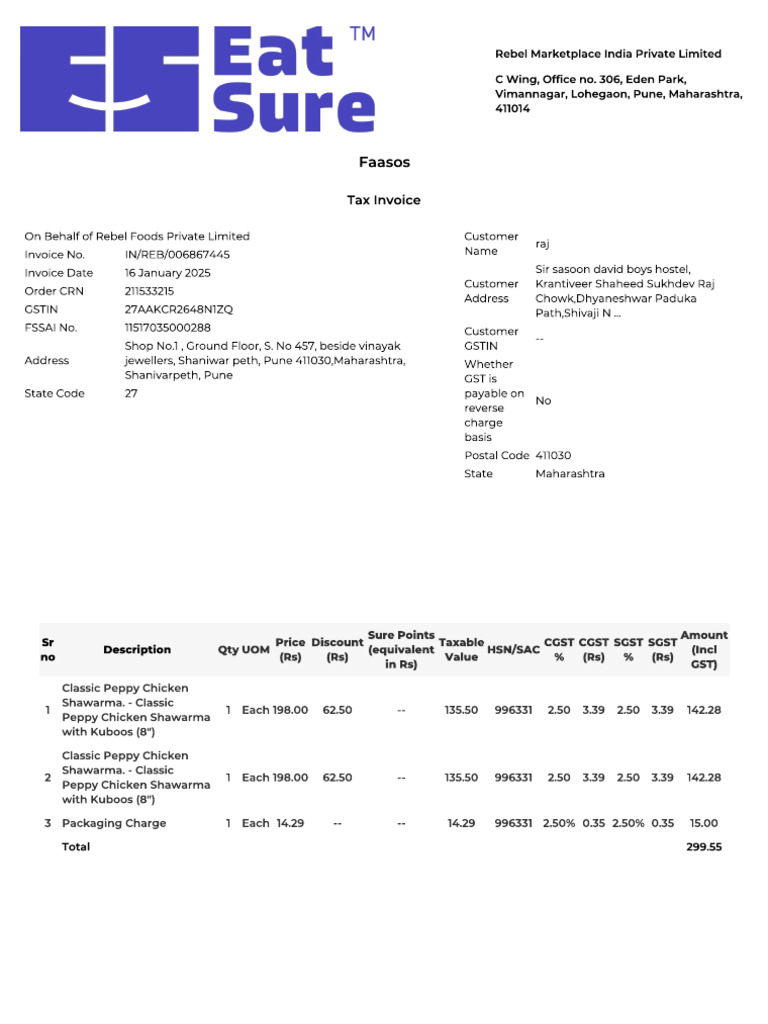 Eat Sure ™

Rebel Marketplace India Private Limited

C Wing, Office no. 306, Eden Park, Vimannagar, Lohegaon, Pune, Maharashtra, 411014

Faasos

Tax Invoice

On Behalf of Rebel Foods Private Limited

| | |
|---|---|
| Invoice No. | IN/REB/006867445 |
| Invoice Date | 16 January 2025 |
| Order CRN | 211533215 |
| GSTIN | 27AAKCR2648N1ZQ |
| FSSAI No. | 11517035000288 |
| Address | Shop No.1 , Ground Floor, S. No 457, beside vinayak jewellers, Shaniwar peth, Pune 411030,Maharashtra, Shanivarpeth, Pune |
| State Code | 27 |

| | |
|---|---|
| Customer Name | raj |
| Customer Address | Sir sasoon david boys hostel, Krantiveer Shaheed Sukhdev Raj Chowk,Dhyaneshwar Paduka Path,Shivaji N ... |
| Customer GSTIN | -- |
| Whether GST is payable on reverse charge basis | No |
| Postal Code | 411030 |
| State | Maharashtra |

| Sr no | Description | Qty | UOM | Price (Rs) | Discount (Rs) | Sure Points (equivalent in Rs) | Taxable Value | HSN/SAC | CGST % | CGST (Rs) | SGST % | SGST (Rs) | Amount (Incl GST) |
|---|---|---|---|---|---|---|---|---|---|---|---|---|---|
| 1 | Classic Peppy Chicken Shawarma. - Classic Peppy Chicken Shawarma with Kuboos (8") | 1 | Each | 198.00 | 62.50 | -- | 135.50 | 996331 | 2.50 | 3.39 | 2.50 | 3.39 | 142.28 |
| 2 | Classic Peppy Chicken Shawarma. - Classic Peppy Chicken Shawarma with Kuboos (8") | 1 | Each | 198.00 | 62.50 | -- | 135.50 | 996331 | 2.50 | 3.39 | 2.50 | 3.39 | 142.28 |
| 3 | Packaging Charge | 1 | Each | 14.29 | -- | -- | 14.29 | 996331 | 2.50% | 0.35 | 2.50% | 0.35 | 15.00 |
| | Total | | | | | | | | | | | | 299.55 |